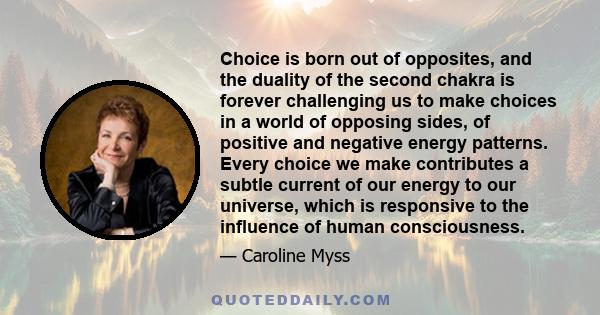 Choice is born out of opposites, and the duality of the second chakra is forever challenging us to make choices in a world of opposing sides, of positive and negative energy patterns. Every choice we make contributes a subtle current of our energy to our universe, which is responsive to the influence of human consciousness.

— Caroline Myss

QUOTEDDAILY.COM